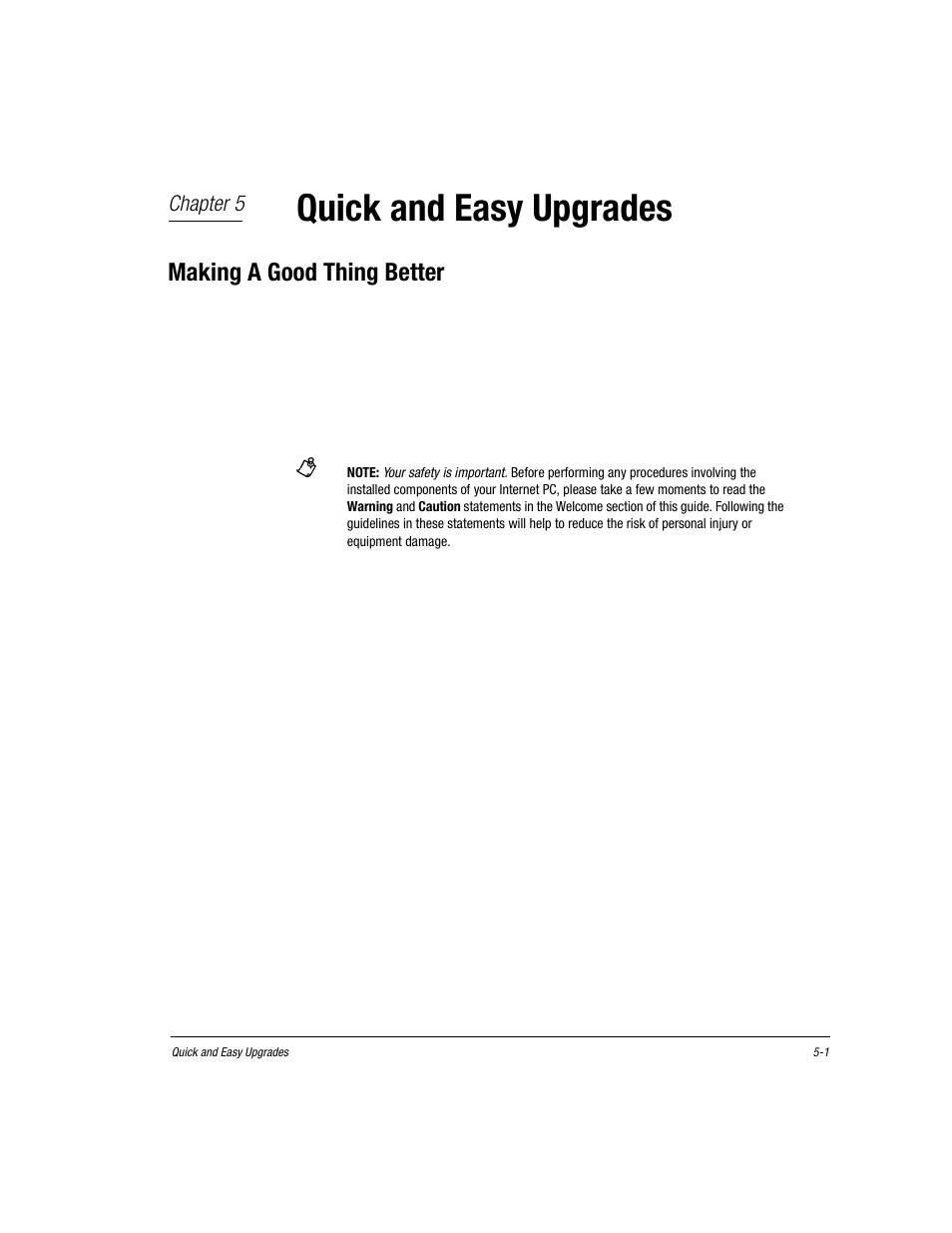 Chapter 5

Quick and Easy Upgrades

Making A Good Thing Better

NOTE: Your safety is important. Before performing any procedures involving the installed components of your Internet PC, please take a few moments to read the Warning and Caution statements in the Welcome section of this guide. Following the guidelines in these statements will help to reduce the risk of personal injury or equipment damage.

Quick and Easy Upgrades

5-1